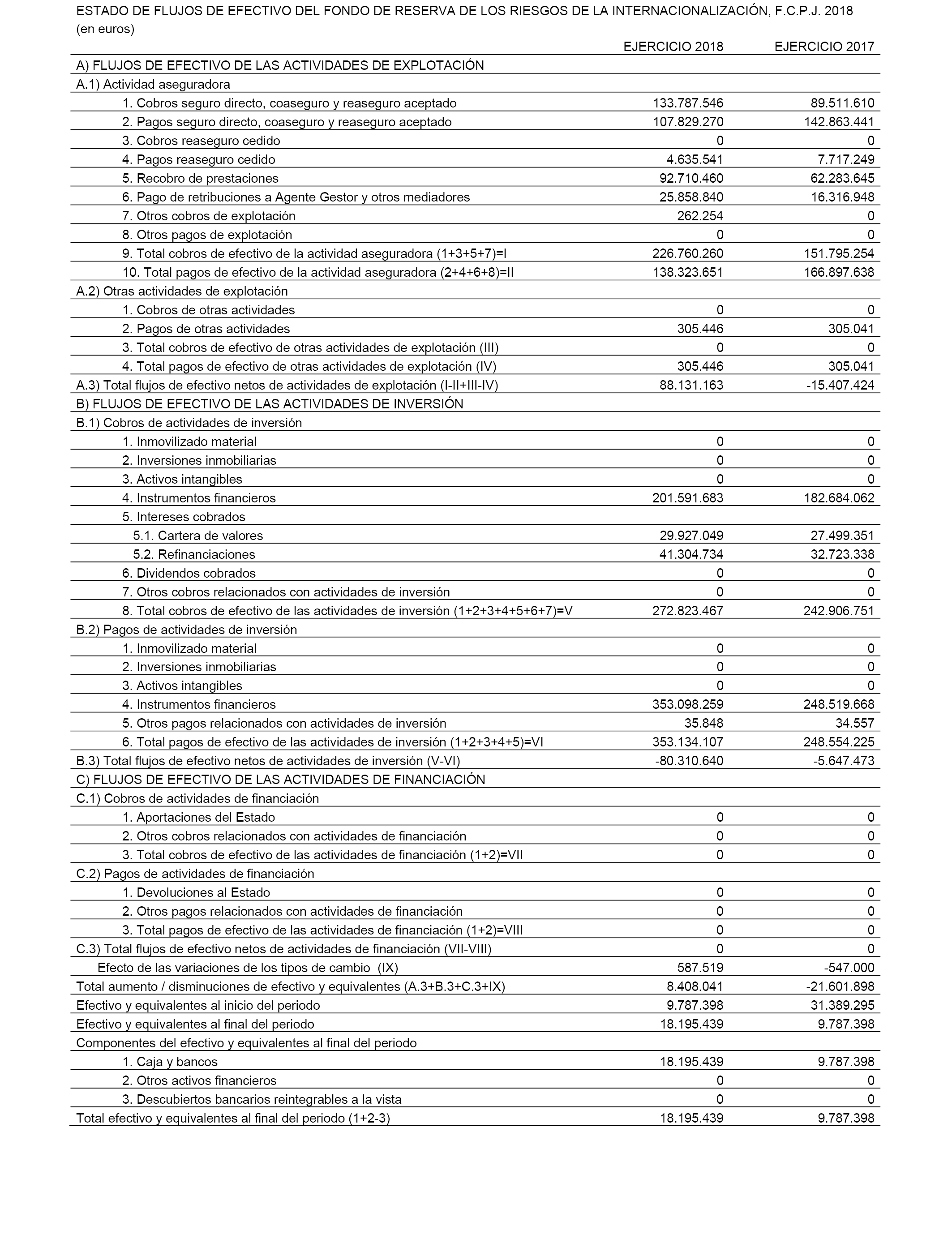 ESTADO DE FLUJOS DE EFECTIVO DEL FONDO DE RESERVA DE LOS RIESGOS DE LA INTERNACIONALIZACIÓN, F.C.P.J. 2018
(en euros)

| | EJERCICIO 2018 | EJERCICIO 2017 |
|---|---|---|
| A) FLUJOS DE EFECTIVO DE LAS ACTIVIDADES DE EXPLOTACIÓN | | |
| A.1) Actividad aseguradora | | |
| 1. Cobros seguro directo, coaseguro y reaseguro aceptado | 133.787.546 | 89.511.610 |
| 2. Pagos seguro directo, coaseguro y reaseguro aceptado | 107.829.270 | 142.863.441 |
| 3. Cobros reaseguro cedido | 0 | 0 |
| 4. Pagos reaseguro cedido | 4.635.541 | 7.717.249 |
| 5. Recobro de prestaciones | 92.710.460 | 62.283.645 |
| 6. Pago de retribuciones a Agente Gestor y otros mediadores | 25.858.840 | 16.316.948 |
| 7. Otros cobros de explotación | 262.254 | 0 |
| 8. Otros pagos de explotación | 0 | 0 |
| 9. Total cobros de efectivo de la actividad aseguradora (1+3+5+7)=I | 226.760.260 | 151.795.254 |
| 10. Total pagos de efectivo de la actividad aseguradora (2+4+6+8)=II | 138.323.651 | 166.897.638 |
| A.2) Otras actividades de explotación | | |
| 1. Cobros de otras actividades | 0 | 0 |
| 2. Pagos de otras actividades | 305.446 | 305.041 |
| 3. Total cobros de efectivo de otras actividades de explotación (III) | 0 | 0 |
| 4. Total pagos de efectivo de otras actividades de explotación (IV) | 305.446 | 305.041 |
| A.3) Total flujos de efectivo netos de actividades de explotación (I-II+III-IV) | 88.131.163 | -15.407.424 |
| B) FLUJOS DE EFECTIVO DE LAS ACTIVIDADES DE INVERSIÓN | | |
| B.1) Cobros de actividades de inversión | | |
| 1. Inmovilizado material | 0 | 0 |
| 2. Inversiones inmobiliarias | 0 | 0 |
| 3. Activos intangibles | 0 | 0 |
| 4. Instrumentos financieros | 201.591.683 | 182.684.062 |
| 5. Intereses cobrados | | |
| 5.1. Cartera de valores | 29.927.049 | 27.499.351 |
| 5.2. Refinanciaciones | 41.304.734 | 32.723.338 |
| 6. Dividendos cobrados | 0 | 0 |
| 7. Otros cobros relacionados con actividades de inversión | 0 | 0 |
| 8. Total cobros de efectivo de las actividades de inversión (1+2+3+4+5+6+7)=V | 272.823.467 | 242.906.751 |
| B.2) Pagos de actividades de inversión | | |
| 1. Inmovilizado material | 0 | 0 |
| 2. Inversiones inmobiliarias | 0 | 0 |
| 3. Activos intangibles | 0 | 0 |
| 4. Instrumentos financieros | 353.098.259 | 248.519.668 |
| 5. Otros pagos relacionados con actividades de inversión | 35.848 | 34.557 |
| 6. Total pagos de efectivo de las actividades de inversión (1+2+3+4+5)=VI | 353.134.107 | 248.554.225 |
| B.3) Total flujos de efectivo netos de actividades de inversión (V-VI) | -80.310.640 | -5.647.473 |
| C) FLUJOS DE EFECTIVO DE LAS ACTIVIDADES DE FINANCIACIÓN | | |
| C.1) Cobros de actividades de financiación | | |
| 1. Aportaciones del Estado | 0 | 0 |
| 2. Otros cobros relacionados con actividades de financiación | 0 | 0 |
| 3. Total cobros de efectivo de las actividades de financiación (1+2)=VII | 0 | 0 |
| C.2) Pagos de actividades de financiación | | |
| 1. Devoluciones al Estado | 0 | 0 |
| 2. Otros pagos relacionados con actividades de financiación | 0 | 0 |
| 3. Total pagos de efectivo de las actividades de financiación (1+2)=VIII | 0 | 0 |
| C.3) Total flujos de efectivo netos de actividades de financiación (VII-VIII) | 0 | 0 |
| Efecto de las variaciones de los tipos de cambio (IX) | 587.519 | -547.000 |
| Total aumento / disminuciones de efectivo y equivalentes (A.3+B.3+C.3+IX) | 8.408.041 | -21.601.898 |
| Efectivo y equivalentes al inicio del periodo | 9.787.398 | 31.389.295 |
| Efectivo y equivalentes al final del periodo | 18.195.439 | 9.787.398 |
| Componentes del efectivo y equivalentes al final del periodo | | |
| 1. Caja y bancos | 18.195.439 | 9.787.398 |
| 2. Otros activos financieros | 0 | 0 |
| 3. Descubiertos bancarios reintegrables a la vista | 0 | 0 |
| Total efectivo y equivalentes al final del periodo (1+2-3) | 18.195.439 | 9.787.398 |